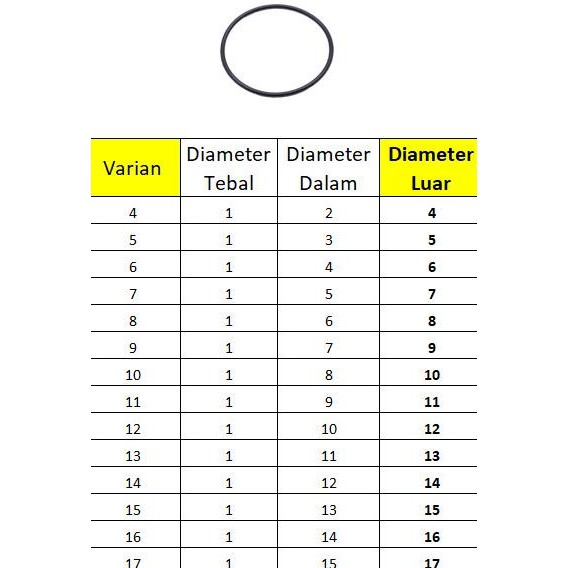 | Varian | Diameter Tebal | Diameter Dalam | Diameter Luar |
|---|---|---|---|
| 4 | 1 | 2 | 4 |
| 5 | 1 | 3 | 5 |
| 6 | 1 | 4 | 6 |
| 7 | 1 | 5 | 7 |
| 8 | 1 | 6 | 8 |
| 9 | 1 | 7 | 9 |
| 10 | 1 | 8 | 10 |
| 11 | 1 | 9 | 11 |
| 12 | 1 | 10 | 12 |
| 13 | 1 | 11 | 13 |
| 14 | 1 | 12 | 14 |
| 15 | 1 | 13 | 15 |
| 16 | 1 | 14 | 16 |
| 17 | 1 | 15 | 17 |